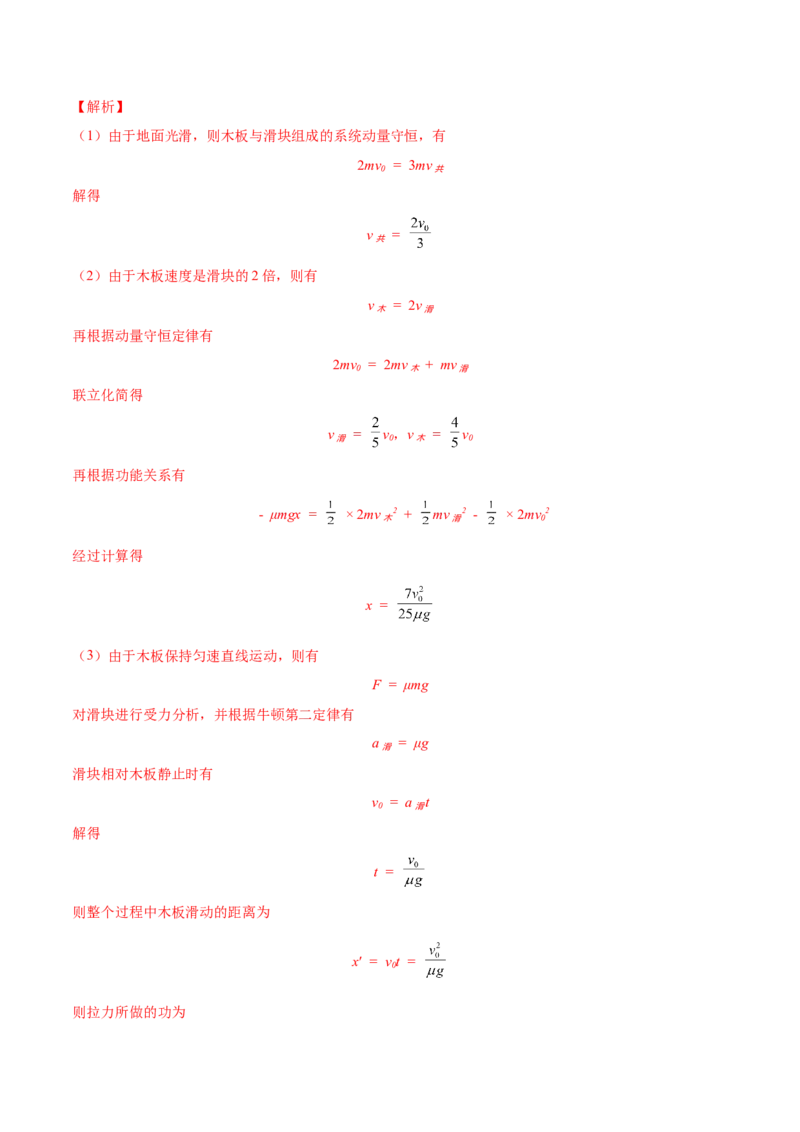 【解析】

（1）由于地面光滑，则木板与滑块组成的系统动量守恒，有

$2mv_0 = 3mv_{共}$

解得

$v_{共} = \frac{2v_0}{3}$

（2）由于木板速度是滑块的 2 倍，则有

$v_{木} = 2v_{滑}$

再根据动量守恒定律有

$2mv_0 = 2mv_{木} + mv_{滑}$

联立化简得

$v_{滑} = \frac{2}{5}v_0$，$v_{木} = \frac{4}{5}v_0$

再根据功能关系有

$-\mu mgx = \frac{1}{2} \times 2mv_{木}^2 + \frac{1}{2}mv_{滑}^2 - \frac{1}{2} \times 2mv_0^2$

经过计算得

$x = \frac{7v_0^2}{25\mu g}$

（3）由于木板保持匀速直线运动，则有

$F = \mu mg$

对滑块进行受力分析，并根据牛顿第二定律有

$a_{滑} = \mu g$

滑块相对木板静止时有

$v_0 = a_{滑}t$

解得

$t = \frac{v_0}{\mu g}$

则整个过程中木板滑动的距离为

$x' = v_0t = \frac{v_0^2}{\mu g}$

则拉力所做的功为